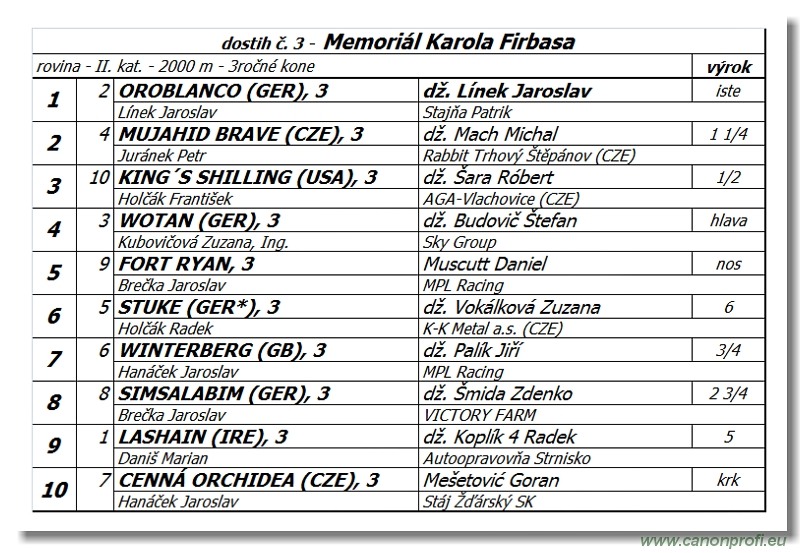 dostih č. 3 - Memoriál Karola Firbasa

| rovina - II. kat. - 2000 m - 3ročné kone | | | | výrok |
|---|---|---|---|---|
| 1 | 2 | OROBLANCO (GER), 3 | dž. Línek Jaroslav | iste |
| | | Línek Jaroslav | Stajňa Patrik | |
| 2 | 4 | MUJAHID BRAVE (CZE), 3 | dž. Mach Michal | 1 1/4 |
| | | Juránek Petr | Rabbit Trhový Štěpánov (CZE) | |
| 3 | 10 | KING´S SHILLING (USA), 3 | dž. Šara Róbert | 1/2 |
| | | Holčák František | AGA-Vlachovice (CZE) | |
| 4 | 3 | WOTAN (GER), 3 | dž. Budovič Štefan | hlava |
| | | Kubovičová Zuzana, Ing. | Sky Group | |
| 5 | 9 | FORT RYAN, 3 | Muscutt Daniel | nos |
| | | Brečka Jaroslav | MPL Racing | |
| 6 | 5 | STUKE (GER*), 3 | dž. Vokálková Zuzana | 6 |
| | | Holčák Radek | K-K Metal a.s. (CZE) | |
| 7 | 6 | WINTERBERG (GB), 3 | dž. Palík Jiří | 3/4 |
| | | Hanáček Jaroslav | MPL Racing | |
| 8 | 8 | SIMSALABIM (GER), 3 | dž. Šmida Zdenko | 2 3/4 |
| | | Brečka Jaroslav | VICTORY FARM | |
| 9 | 1 | LASHAIN (IRE), 3 | dž. Koplík 4 Radek | 5 |
| | | Daniš Marian | Autoopravovňa Strnisko | |
| 10 | 7 | CENNÁ ORCHIDEA (CZE), 3 | Mešetović Goran | krk |
| | | Hanáček Jaroslav | Stáj Žďárský SK | |

www.canonprofi.eu